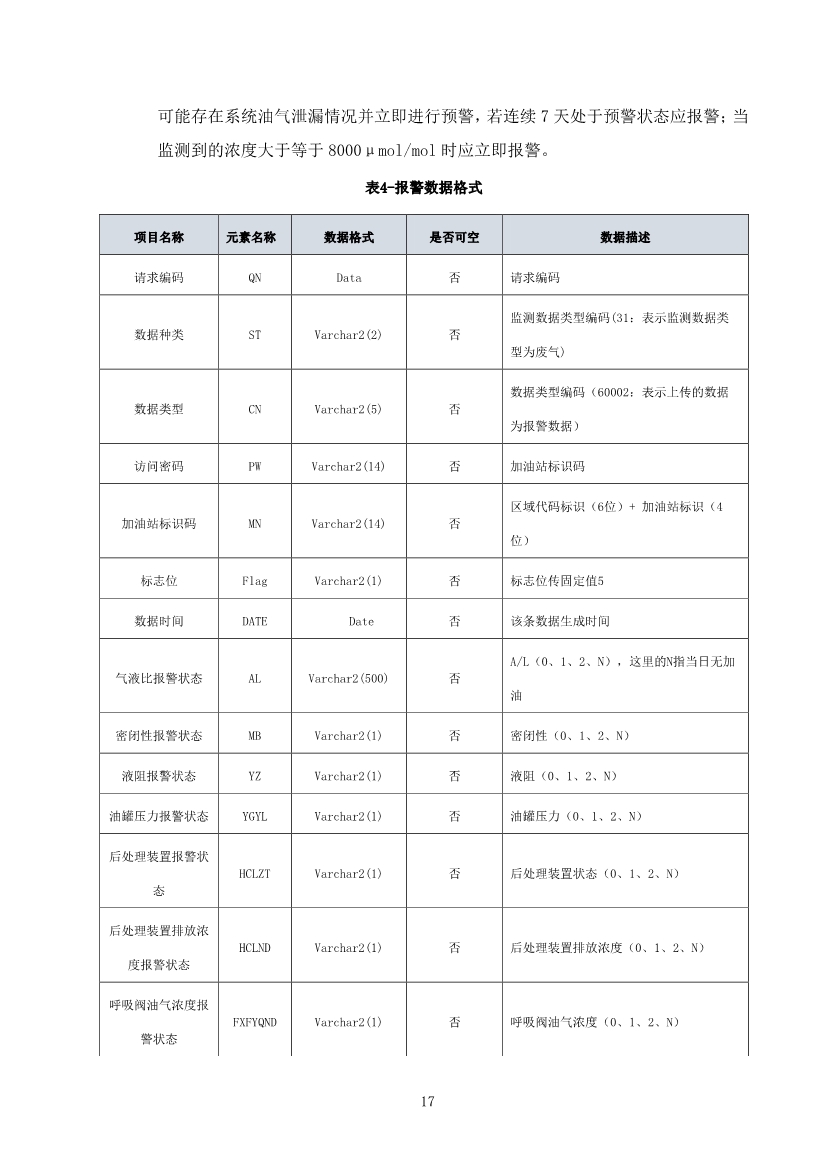 可能存在系统油气泄漏情况并立即进行预警，若连续 7 天处于预警状态应报警；当监测到的浓度大于等于 8000μmol/mol 时应立即报警。

表4-报警数据格式

| 项目名称 | 元素名称 | 数据格式 | 是否可空 | 数据描述 |
|---|---|---|---|---|
| 请求编码 | QN | Data | 否 | 请求编码 |
| 数据种类 | ST | Varchar2(2) | 否 | 监测数据类型编码(31：表示监测数据类型为废气) |
| 数据类型 | CN | Varchar2(5) | 否 | 数据类型编码（60002：表示上传的数据为报警数据） |
| 访问密码 | PW | Varchar2(14) | 否 | 加油站标识码 |
| 加油站标识码 | MN | Varchar2(14) | 否 | 区域代码标识（6位）+ 加油站标识（4位） |
| 标志位 | Flag | Varchar2(1) | 否 | 标志位传固定值5 |
| 数据时间 | DATE | Date | 否 | 该条数据生成时间 |
| 气液比报警状态 | AL | Varchar2(500) | 否 | A/L（0、1、2、N），这里的N指当日无加油 |
| 密闭性报警状态 | MB | Varchar2(1) | 否 | 密闭性（0、1、2、N） |
| 液阻报警状态 | YZ | Varchar2(1) | 否 | 液阻（0、1、2、N） |
| 油罐压力报警状态 | YGYL | Varchar2(1) | 否 | 油罐压力（0、1、2、N） |
| 后处理装置报警状态 | HCLZT | Varchar2(1) | 否 | 后处理装置状态（0、1、2、N） |
| 后处理装置排放浓度报警状态 | HCLND | Varchar2(1) | 否 | 后处理装置排放浓度（0、1、2、N） |
| 呼吸阀油气浓度报警状态 | FXFYQND | Varchar2(1) | 否 | 呼吸阀油气浓度（0、1、2、N） |

17